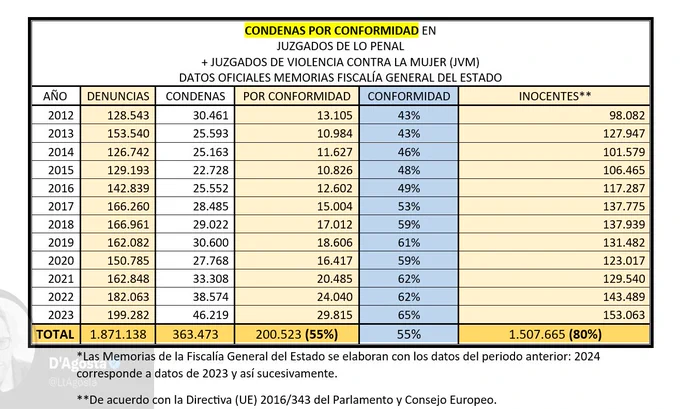 CONDENAS POR CONFORMIDAD EN
JUZGADOS DE LO PENAL
+ JUZGADOS DE VIOLENCIA CONTRA LA MUJER (JVM)
DATOS OFICIALES MEMORIAS FISCALÍA GENERAL DEL ESTADO

| AÑO | DENUNCIAS | CONDENAS | POR CONFORMIDAD | CONFORMIDAD | INOCENTES** |
|---|---|---|---|---|---|
| 2012 | 128.543 | 30.461 | 13.105 | 43% | 98.082 |
| 2013 | 153.540 | 25.593 | 10.984 | 43% | 127.947 |
| 2014 | 126.742 | 25.163 | 11.627 | 46% | 101.579 |
| 2015 | 129.193 | 22.728 | 10.826 | 48% | 106.465 |
| 2016 | 142.839 | 25.552 | 12.602 | 49% | 117.287 |
| 2017 | 166.260 | 28.485 | 15.004 | 53% | 137.775 |
| 2018 | 166.961 | 29.022 | 17.012 | 59% | 137.939 |
| 2019 | 162.082 | 30.600 | 18.606 | 61% | 131.482 |
| 2020 | 150.785 | 27.768 | 16.417 | 59% | 123.017 |
| 2021 | 162.848 | 33.308 | 20.485 | 62% | 129.540 |
| 2022 | 182.063 | 38.574 | 24.040 | 62% | 143.489 |
| 2023 | 199.282 | 46.219 | 29.815 | 65% | 153.063 |
| TOTAL | 1.871.138 | 363.473 | 200.523 (55%) | 55% | 1.507.665 (80%) |

*Las Memorias de la Fiscalía General del Estado se elaboran con los datos del periodo anterior: 2024 corresponde a datos de 2023 y así sucesivamente.

**De acuerdo con la Directiva (UE) 2016/343 del Parlamento y Consejo Europeo.

D'Agosta
@LIAgosta